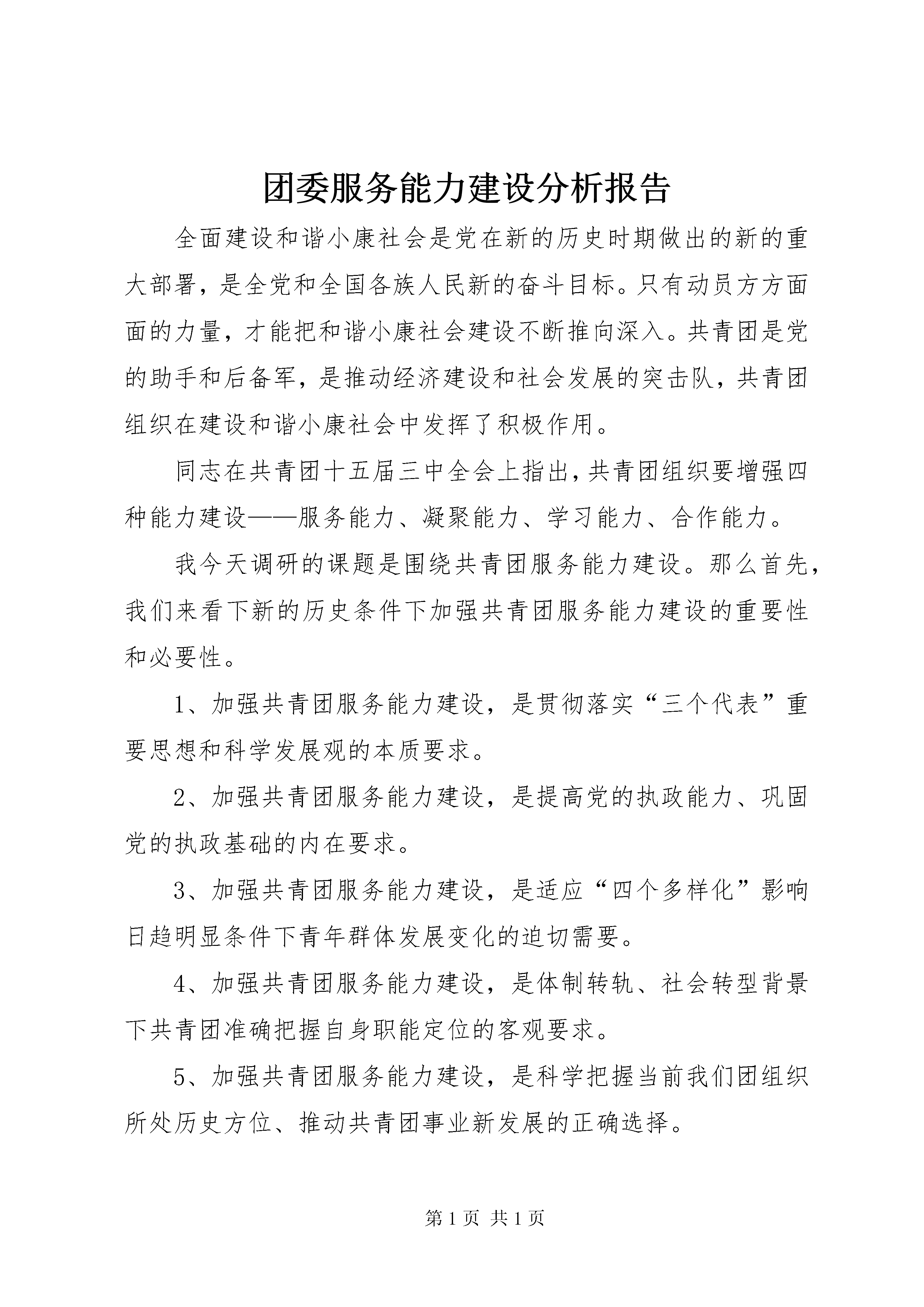 团委服务能力建设分析报告

全面建设和谐小康社会是党在新的历史时期做出的新的重大部署，是全党和全国各族人民新的奋斗目标。只有动员方方面面的力量，才能把和谐小康社会建设不断推向深入。共青团是党的助手和后备军，是推动经济建设和社会发展的突击队，共青团组织在建设和谐小康社会中发挥了积极作用。

同志在共青团十五届三中全会上指出，共青团组织要增强四种能力建设——服务能力、凝聚能力、学习能力、合作能力。

我今天调研的课题是围绕共青团服务能力建设。那么首先，我们来看下新的历史条件下加强共青团服务能力建设的重要性和必要性。

1、加强共青团服务能力建设，是贯彻落实“三个代表”重要思想和科学发展观的本质要求。

2、加强共青团服务能力建设，是提高党的执政能力、巩固党的执政基础的内在要求。

3、加强共青团服务能力建设，是适应“四个多样化”影响日趋明显条件下青年群体发展变化的迫切需要。

4、加强共青团服务能力建设，是体制转轨、社会转型背景下共青团准确把握自身职能定位的客观要求。

5、加强共青团服务能力建设，是科学把握当前我们团组织所处历史方位、推动共青团事业新发展的正确选择。

第 1 页 共 1 页